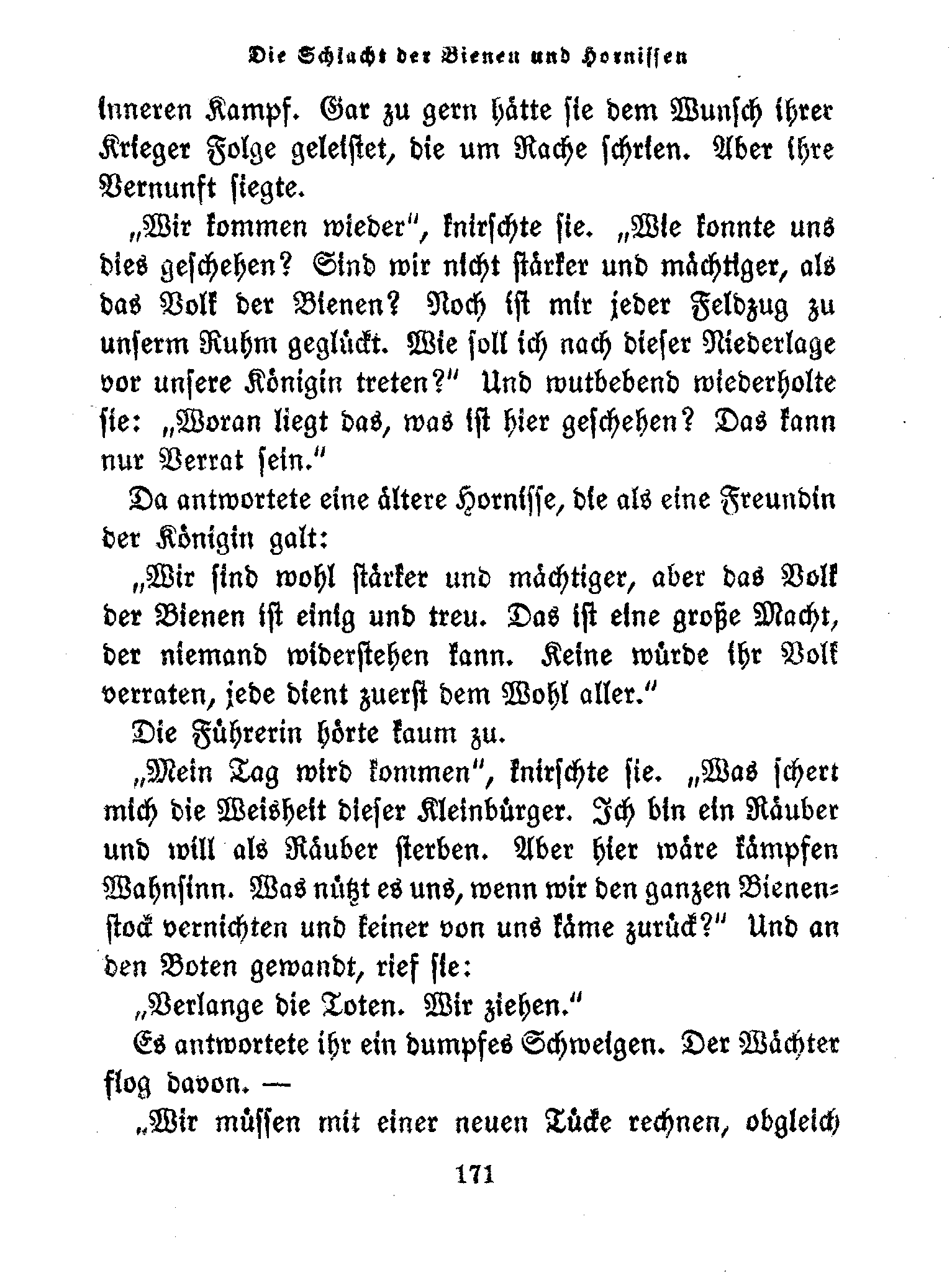 Die Schlacht der Bienen und Hornissen

inneren Kampf. Gar zu gern hätte sie dem Wunsch ihrer Krieger Folge geleistet, die um Rache schrien. Aber ihre Vernunft siegte.

„Wir kommen wieder", knirschte sie. „Wie konnte uns dies geschehen? Sind wir nicht stärker und mächtiger, als das Volk der Bienen? Noch ist mir jeder Feldzug zu unserm Ruhm geglückt. Wie soll ich nach dieser Niederlage vor unsere Königin treten?" Und wutbebend wiederholte sie: „Woran liegt das, was ist hier geschehen? Das kann nur Verrat sein."

Da antwortete eine ältere Hornisse, die als eine Freundin der Königin galt:

„Wir sind wohl stärker und mächtiger, aber das Volk der Bienen ist einig und treu. Das ist eine große Macht, der niemand widerstehen kann. Keine würde ihr Volk verraten, jede dient zuerst dem Wohl aller."

Die Führerin hörte kaum zu.

„Mein Tag wird kommen", knirschte sie. „Was schert mich die Weisheit dieser Kleinbürger. Ich bin ein Räuber und will als Räuber sterben. Aber hier wäre kämpfen Wahnsinn. Was nützt es uns, wenn wir den ganzen Bienenstock vernichten und keiner von uns käme zurück?" Und an den Boten gewandt, rief sie:

„Verlange die Toten. Wir ziehen."

Es antwortete ihr ein dumpfes Schweigen. Der Wächter flog davon. —

„Wir müssen mit einer neuen Tücke rechnen, obgleich

171